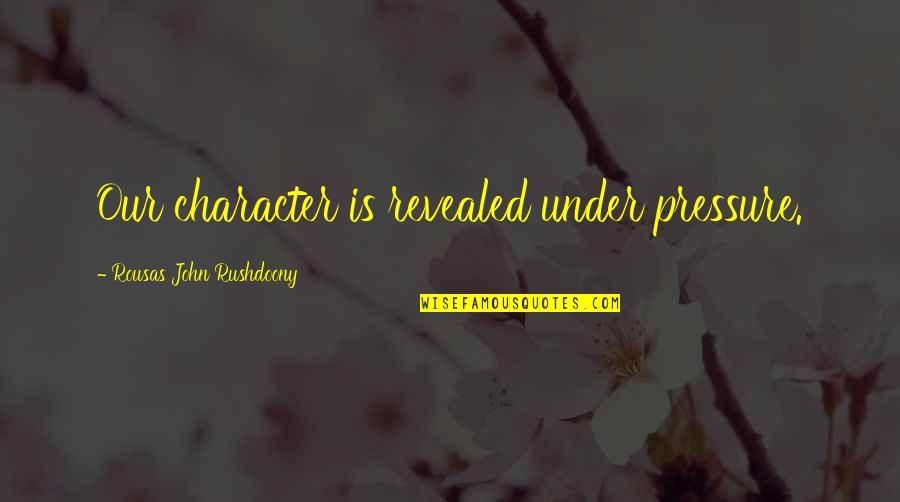 Our character is revealed under pressure.

- Rousas John Rushdoony

WISEFAMOUSQUOTES.COM